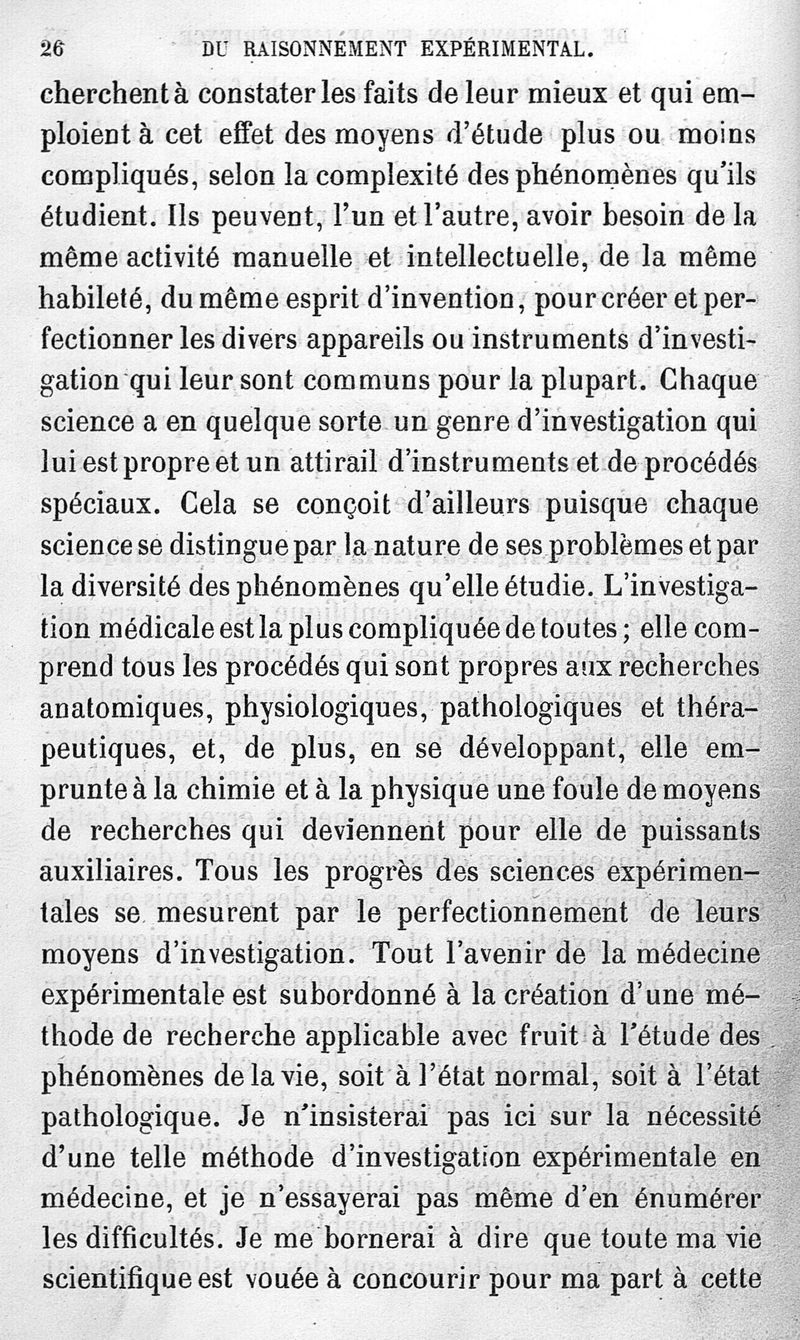 26 DU RAISONNEMENT EXPÉRIMENTAL.

cherchent à constater les faits de leur mieux et qui emploient à cet effet des moyens d'étude plus ou moins compliqués, selon la complexité des phénomènes qu'ils étudient. Ils peuvent, l'un et l'autre, avoir besoin de la même activité manuelle et intellectuelle, de la même habileté, du même esprit d'invention, pour créer et perfectionner les divers appareils ou instruments d'investigation qui leur sont communs pour la plupart. Chaque science a en quelque sorte un genre d'investigation qui lui est propre et un attirail d'instruments et de procédés spéciaux. Cela se conçoit d'ailleurs puisque chaque science se distingue par la nature de ses problèmes et par la diversité des phénomènes qu'elle étudie. L'investigation médicale est la plus compliquée de toutes ; elle comprend tous les procédés qui sont propres aux recherches anatomiques, physiologiques, pathologiques et thérapeutiques, et, de plus, en se développant, elle emprunte à la chimie et à la physique une foule de moyens de recherches qui deviennent pour elle de puissants auxiliaires. Tous les progrès des sciences expérimentales se mesurent par le perfectionnement de leurs moyens d'investigation. Tout l'avenir de la médecine expérimentale est subordonné à la création d'une méthode de recherche applicable avec fruit à l'étude des phénomènes de la vie, soit à l'état normal, soit à l'état pathologique. Je n'insisterai pas ici sur la nécessité d'une telle méthode d'investigation expérimentale en médecine, et je n'essayerai pas même d'en énumérer les difficultés. Je me bornerai à dire que toute ma vie scientifique est vouée à concourir pour ma part à cette